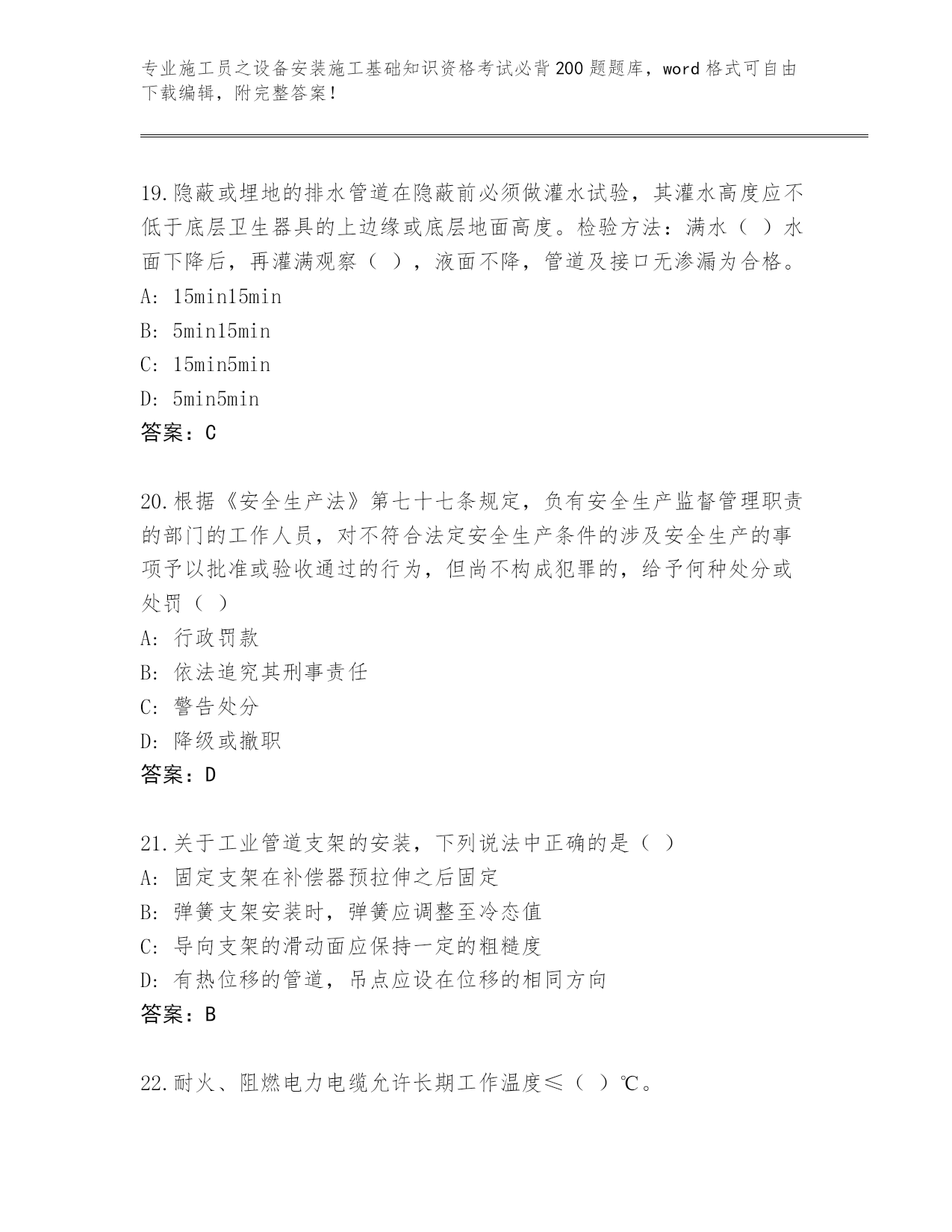 专业施工员之设备安装施工基础知识资格考试必背200题题库，word格式可自由下载编辑，附完整答案！

19.隐蔽或埋地的排水管道在隐蔽前必须做灌水试验，其灌水高度应不低于底层卫生器具的上边缘或底层地面高度。检验方法：满水（ ）水面下降后，再灌满观察（ ），液面不降，管道及接口无渗漏为合格。
A: 15min15min
B: 5min15min
C: 15min5min
D: 5min5min
答案：C

20.根据《安全生产法》第七十七条规定，负有安全生产监督管理职责的部门的工作人员，对不符合法定安全生产条件的涉及安全生产的事项予以批准或验收通过的行为，但尚不构成犯罪的，给予何种处分或处罚（ ）
A: 行政罚款
B: 依法追究其刑事责任
C: 警告处分
D: 降级或撤职
答案：D

21.关于工业管道支架的安装，下列说法中正确的是（ ）
A: 固定支架在补偿器预拉伸之后固定
B: 弹簧支架安装时，弹簧应调整至冷态值
C: 导向支架的滑动面应保持一定的粗糙度
D: 有热位移的管道，吊点应设在位移的相同方向
答案：B

22.耐火、阻燃电力电缆允许长期工作温度≤（ ）℃。